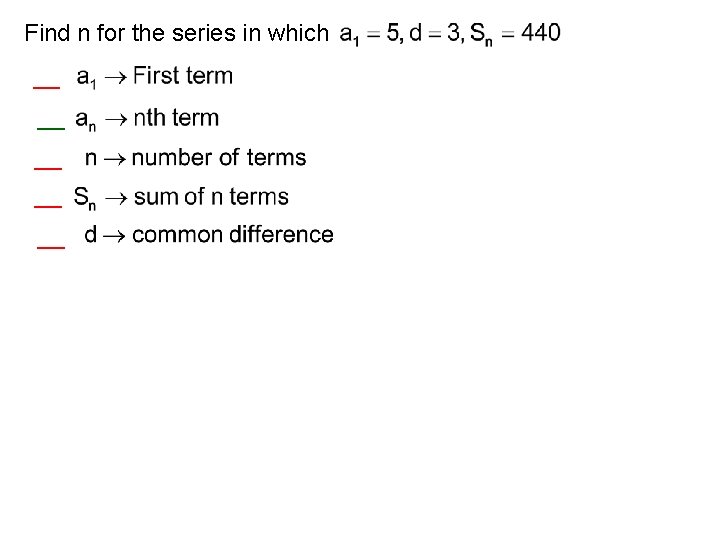 Find n for the series in which $a_1 = 5, d = 3, S_n = 440$

____ $a_1 \rightarrow$ First term

____ $a_n \rightarrow$ nth term

____ $n \rightarrow$ number of terms

____ $S_n \rightarrow$ sum of n terms

____ $d \rightarrow$ common difference